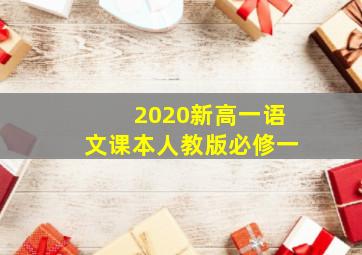 2020新高一语文课本人教版必修一